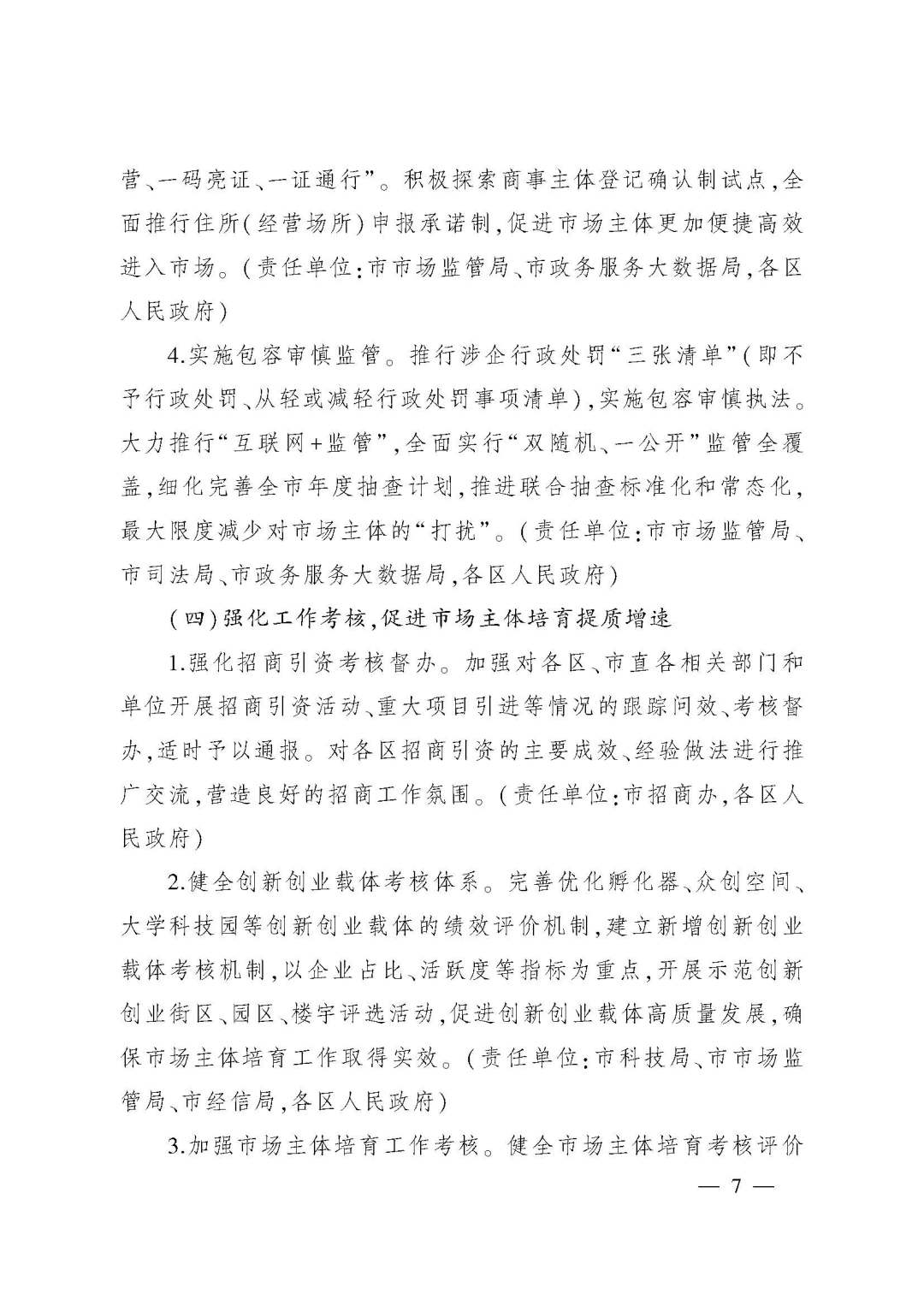 营、一码亮证、一证通行”。积极探索商事主体登记确认制试点,全面推行住所(经营场所)申报承诺制,促进市场主体更加便捷高效进入市场。(责任单位:市市场监管局、市政务服务大数据局,各区人民政府)

4.实施包容审慎监管。推行涉企行政处罚“三张清单”(即不予行政处罚、从轻或减轻行政处罚事项清单),实施包容审慎执法。大力推行“互联网+监管”,全面实行“双随机、一公开”监管全覆盖,细化完善全市年度抽查计划,推进联合抽查标准化和常态化,最大限度减少对市场主体的“打扰”。(责任单位:市市场监管局、市司法局、市政务服务大数据局,各区人民政府)

(四)强化工作考核,促进市场主体培育提质增速

1.强化招商引资考核督办。加强对各区、市直各相关部门和单位开展招商引资活动、重大项目引进等情况的跟踪问效、考核督办,适时予以通报。对各区招商引资的主要成效、经验做法进行推广交流,营造良好的招商工作氛围。(责任单位:市招商办,各区人民政府)

2.健全创新创业载体考核体系。完善优化孵化器、众创空间、大学科技园等创新创业载体的绩效评价机制,建立新增创新创业载体考核机制,以企业占比、活跃度等指标为重点,开展示范创新创业街区、园区、楼宇评选活动,促进创新创业载体高质量发展,确保市场主体培育工作取得实效。(责任单位:市科技局、市市场监管局、市经信局,各区人民政府)

3.加强市场主体培育工作考核。健全市场主体培育考核评价

— 7 —